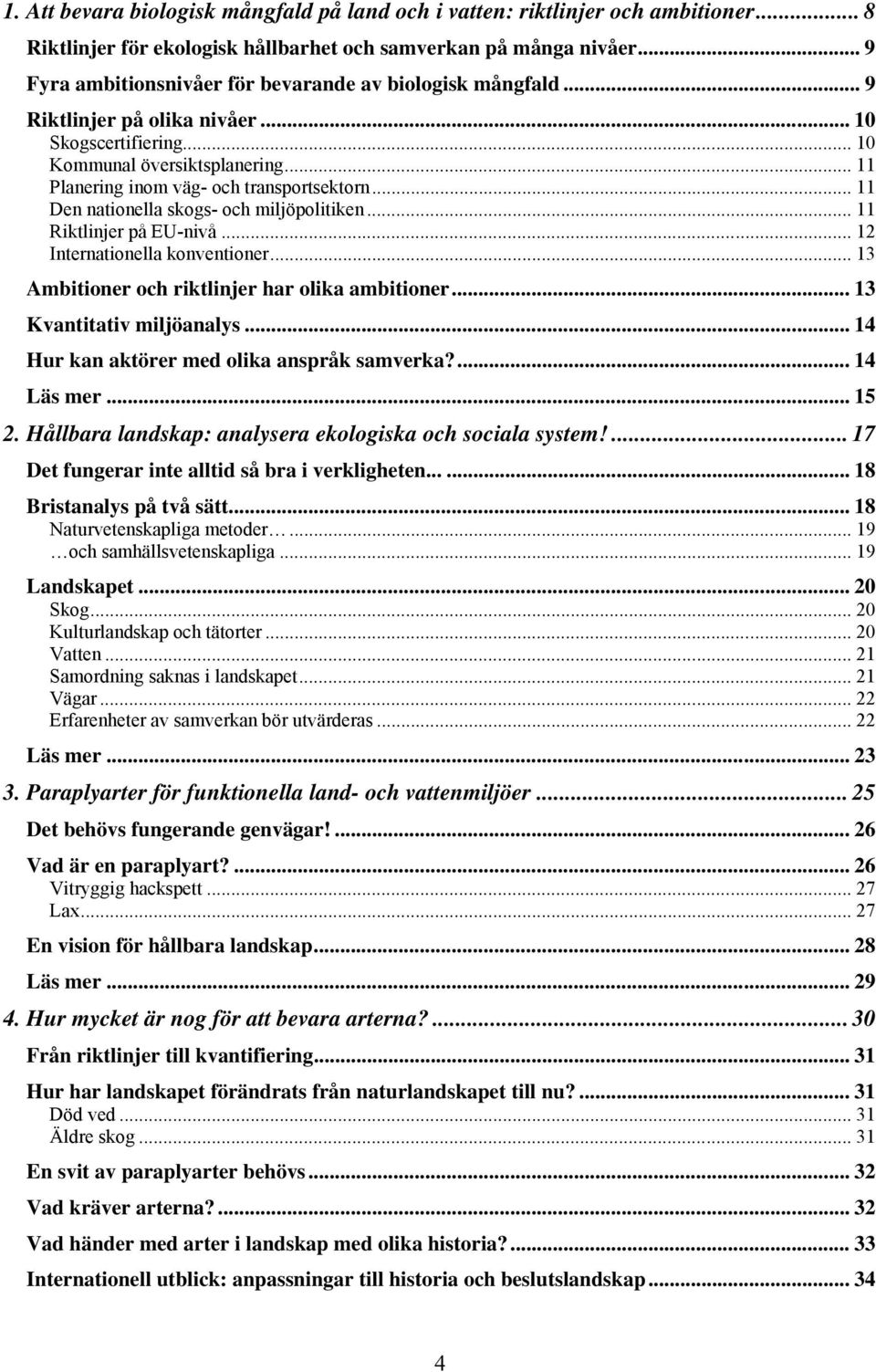 1. Att bevara biologisk mångfald på land och i vatten: riktlinjer och ambitioner... 8
Riktlinjer för ekologisk hållbarhet och samverkan på många nivåer... 9
Fyra ambitionsnivåer för bevarande av biologisk mångfald... 9
Riktlinjer på olika nivåer... 10
Skogscertifiering... 10
Kommunal översiktsplanering... 11
Planering inom väg- och transportsektorn... 11
Den nationella skogs- och miljöpolitiken... 11
Riktlinjer på EU-nivå... 12
Internationella konventioner... 13
Ambitioner och riktlinjer har olika ambitioner... 13
Kvantitativ miljöanalys... 14
Hur kan aktörer med olika anspråk samverka?... 14
Läs mer... 15
2. Hållbara landskap: analysera ekologiska och sociala system!... 17
Det fungerar inte alltid så bra i verkligheten...... 18
Bristanalys på två sätt... 18
Naturvetenskapliga metoder …... 19
…och samhällsvetenskapliga... 19
Landskapet... 20
Skog... 20
Kulturlandskap och tätorter... 20
Vatten... 21
Samordning saknas i landskapet... 21
Vägar... 22
Erfarenheter av samverkan bör utvärderas... 22
Läs mer... 23
3. Paraplyarter för funktionella land- och vattenmiljöer... 25
Det behövs fungerande genvägar!... 26
Vad är en paraplyart?... 26
Vitryggig hackspett... 27
Lax... 27
En vision för hållbara landskap... 28
Läs mer... 29
4. Hur mycket är nog för att bevara arterna?... 30
Från riktlinjer till kvantifiering... 31
Hur har landskapet förändrats från naturlandskapet till nu?... 31
Död ved... 31
Äldre skog... 31
En svit av paraplyarter behövs... 32
Vad kräver arterna?... 32
Vad händer med arter i landskap med olika historia?... 33
Internationell utblick: anpassningar till historia och beslutslandskap... 34

4